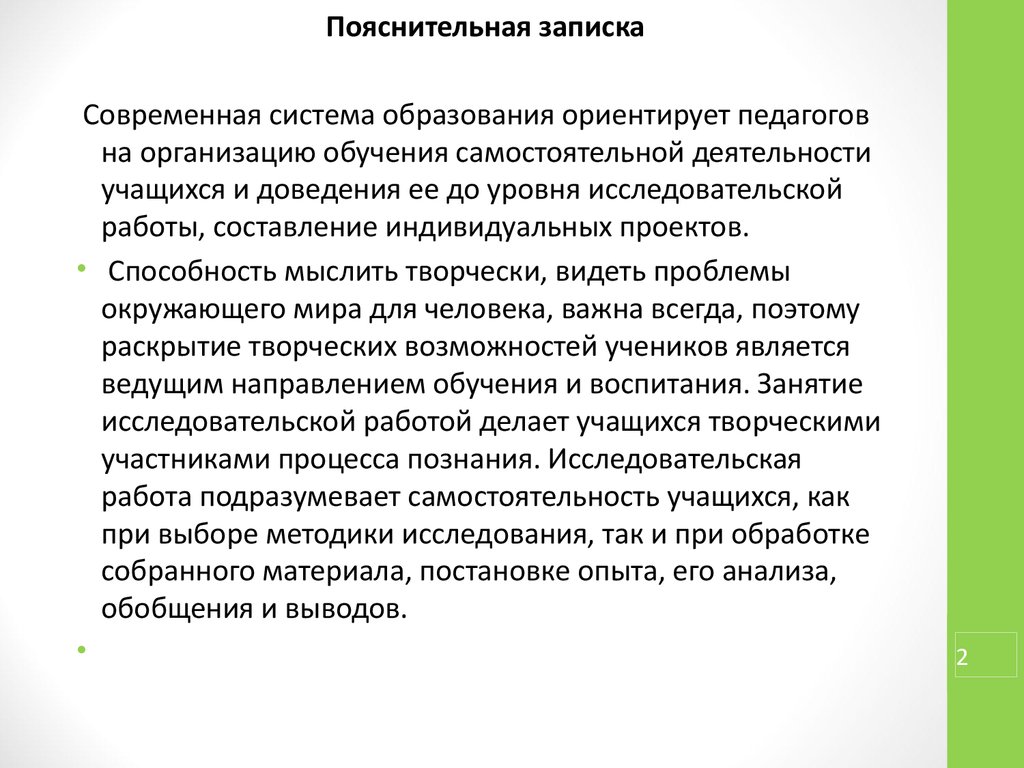 Пояснительная записка

Современная система образования ориентирует педагогов на организацию обучения самостоятельной деятельности учащихся и доведения ее до уровня исследовательской работы, составление индивидуальных проектов.

• Способность мыслить творчески, видеть проблемы окружающего мира для человека, важна всегда, поэтому раскрытие творческих возможностей учеников является ведущим направлением обучения и воспитания. Занятие исследовательской работой делает учащихся творческими участниками процесса познания. Исследовательская работа подразумевает самостоятельность учащихся, как при выборе методики исследования, так и при обработке собранного материала, постановке опыта, его анализа, обобщения и выводов.

•

2